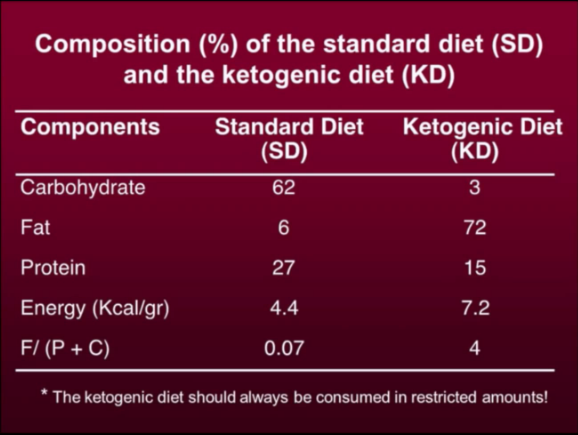 Composition (%) of the standard diet (SD) and the ketogenic diet (KD)

| Components | Standard Diet (SD) | Ketogenic Diet (KD) |
|---|---|---|
| Carbohydrate | 62 | 3 |
| Fat | 6 | 72 |
| Protein | 27 | 15 |
| Energy (Kcal/gr) | 4.4 | 7.2 |
| F/ (P + C) | 0.07 | 4 |

* The ketogenic diet should always be consumed in restricted amounts!